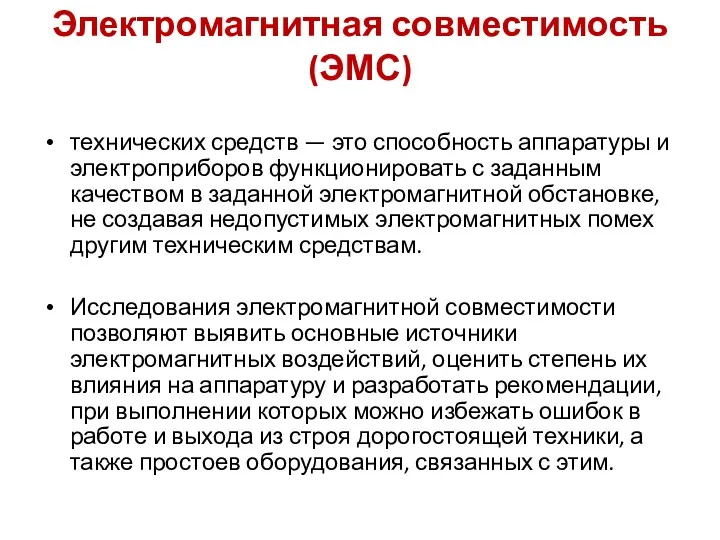 Электромагнитная совместимость (ЭМС)

• технических средств — это способность аппаратуры и электроприборов функционировать с заданным качеством в заданной электромагнитной обстановке, не создавая недопустимых электромагнитных помех другим техническим средствам.

• Исследования электромагнитной совместимости позволяют выявить основные источники электромагнитных воздействий, оценить степень их влияния на аппаратуру и разработать рекомендации, при выполнении которых можно избежать ошибок в работе и выхода из строя дорогостоящей техники, а также простоев оборудования, связанных с этим.